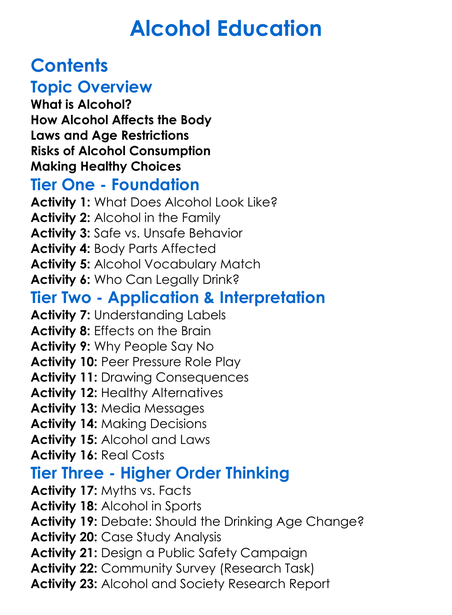 Alcohol Education

Contents

Topic Overview

What is Alcohol?
How Alcohol Affects the Body
Laws and Age Restrictions
Risks of Alcohol Consumption
Making Healthy Choices

Tier One - Foundation

Activity 1: What Does Alcohol Look Like?
Activity 2: Alcohol in the Family
Activity 3: Safe vs. Unsafe Behavior
Activity 4: Body Parts Affected
Activity 5: Alcohol Vocabulary Match
Activity 6: Who Can Legally Drink?

Tier Two - Application & Interpretation

Activity 7: Understanding Labels
Activity 8: Effects on the Brain
Activity 9: Why People Say No
Activity 10: Peer Pressure Role Play
Activity 11: Drawing Consequences
Activity 12: Healthy Alternatives
Activity 13: Media Messages
Activity 14: Making Decisions
Activity 15: Alcohol and Laws
Activity 16: Real Costs

Tier Three - Higher Order Thinking

Activity 17: Myths vs. Facts
Activity 18: Alcohol in Sports
Activity 19: Debate: Should the Drinking Age Change?
Activity 20: Case Study Analysis
Activity 21: Design a Public Safety Campaign
Activity 22: Community Survey (Research Task)
Activity 23: Alcohol and Society Research Report